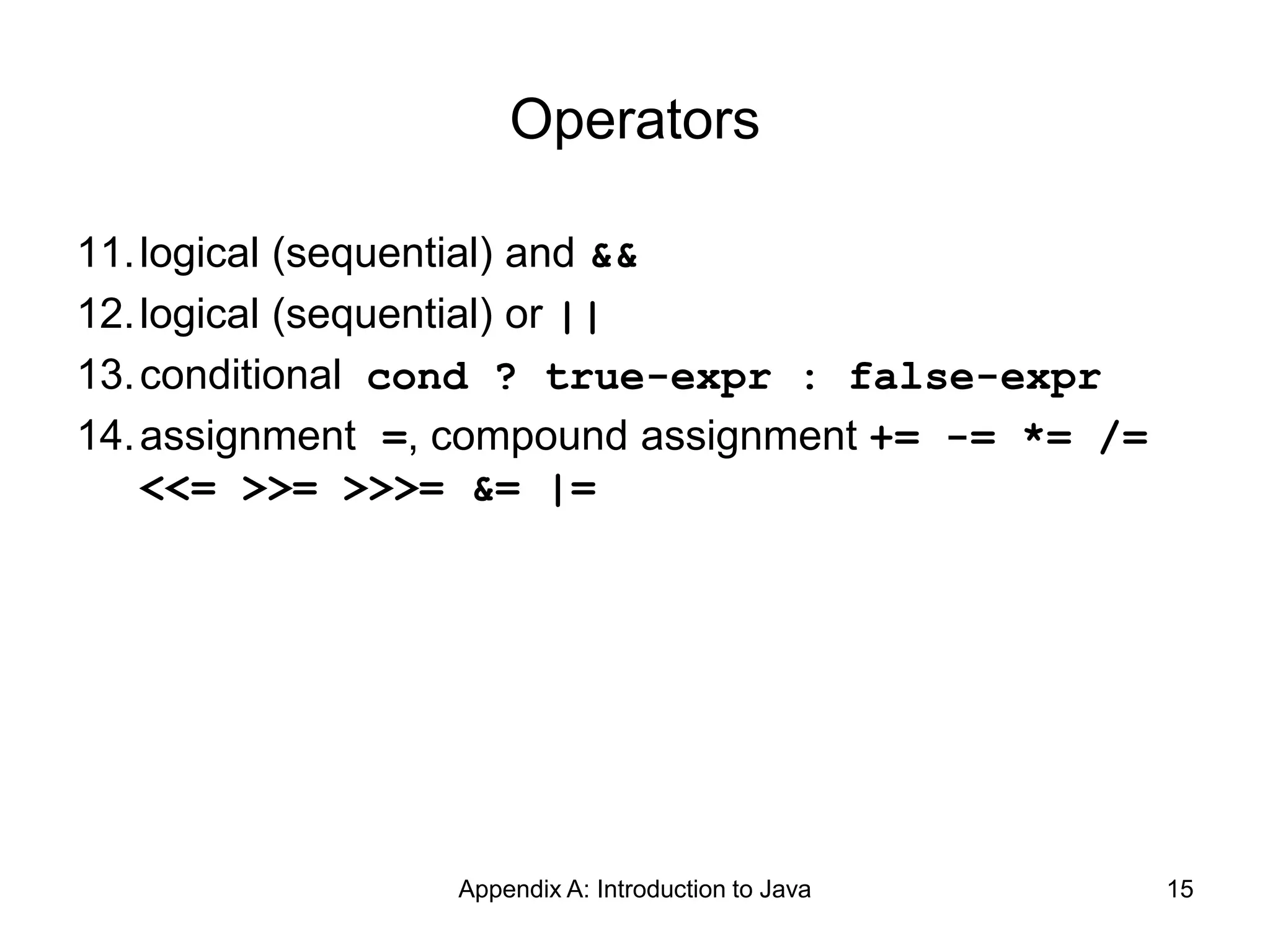 Operators

11. logical (sequential) and &&
12. logical (sequential) or ||
13. conditional cond ? true-expr : false-expr
14. assignment =, compound assignment += -= *= /= <<= >>= >>>= &= |=

Appendix A: Introduction to Java

15